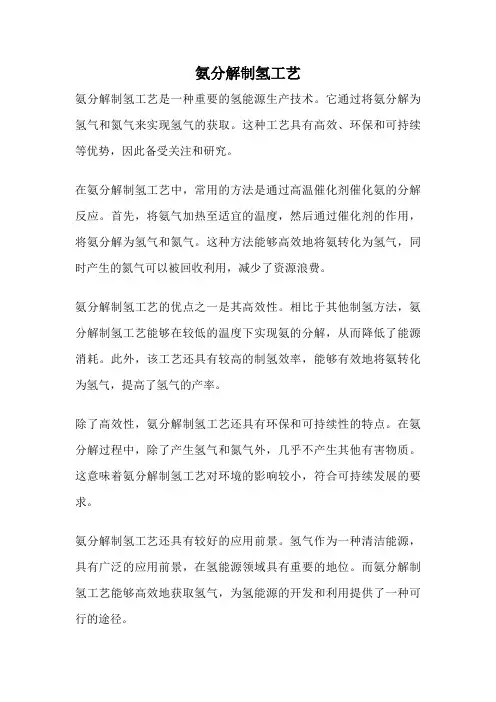 氨分解制氢工艺

氨分解制氢工艺是一种重要的氢能源生产技术。它通过将氨分解为氢气和氮气来实现氢气的获取。这种工艺具有高效、环保和可持续等优势，因此备受关注和研究。

在氨分解制氢工艺中，常用的方法是通过高温催化剂催化氨的分解反应。首先，将氨气加热至适宜的温度，然后通过催化剂的作用，将氨分解为氢气和氮气。这种方法能够高效地将氨转化为氢气，同时产生的氮气可以被回收利用，减少了资源浪费。

氨分解制氢工艺的优点之一是其高效性。相比于其他制氢方法，氨分解制氢工艺能够在较低的温度下实现氨的分解，从而降低了能源消耗。此外，该工艺还具有较高的制氢效率，能够有效地将氨转化为氢气，提高了氢气的产率。

除了高效性，氨分解制氢工艺还具有环保和可持续性的特点。在氨分解过程中，除了产生氢气和氮气外，几乎不产生其他有害物质。这意味着氨分解制氢工艺对环境的影响较小，符合可持续发展的要求。

氨分解制氢工艺还具有较好的应用前景。氢气作为一种清洁能源，具有广泛的应用前景，在氢能源领域具有重要的地位。而氨分解制氢工艺能够高效地获取氢气，为氢能源的开发和利用提供了一种可行的途径。